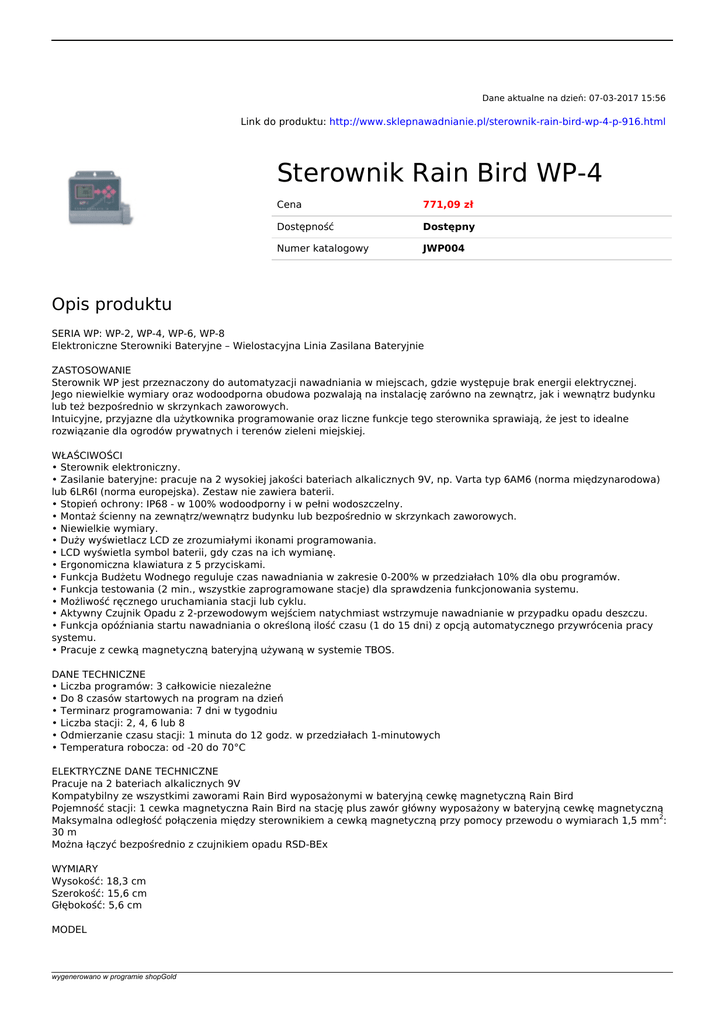 Dane aktualne na dzień: 07-03-2017 15:56

Link do produktu: http://www.sklepnawadnianie.pl/sterownik-rain-bird-wp-4-p-916.html

Sterownik Rain Bird WP-4

| Cena | 771,09 zł |
|---|---|
| Dostępność | Dostępny |
| Numer katalogowy | JWP004 |

Opis produktu

SERIA WP: WP-2, WP-4, WP-6, WP-8
Elektroniczne Sterowniki Bateryjne – Wielostacyjna Linia Zasilana Bateryjnie

ZASTOSOWANIE
Sterownik WP jest przeznaczony do automatyzacji nawadniania w miejscach, gdzie występuje brak energii elektrycznej. Jego niewielkie wymiary oraz wodoodporna obudowa pozwalają na instalację zarówno na zewnątrz, jak i wewnątrz budynku lub też bezpośrednio w skrzynkach zaworowych.
Intuicyjne, przyjazne dla użytkownika programowanie oraz liczne funkcje tego sterownika sprawiają, że jest to idealne rozwiązanie dla ogrodów prywatnych i terenów zieleni miejskiej.

WŁAŚCIWOŚCI
• Sterownik elektroniczny.
• Zasilanie bateryjne: pracuje na 2 wysokiej jakości bateriach alkalicznych 9V, np. Varta typ 6AM6 (norma międzynarodowa) lub 6LR6I (norma europejska). Zestaw nie zawiera baterii.
• Stopień ochrony: IP68 - w 100% wodoodporny i w pełni wodoszczelny.
• Montaż ścienny na zewnątrz/wewnątrz budynku lub bezpośrednio w skrzynkach zaworowych.
• Niewielkie wymiary.
• Duży wyświetlacz LCD ze zrozumiałymi ikonami programowania.
• LCD wyświetla symbol baterii, gdy czas na ich wymianę.
• Ergonomiczna klawiatura z 5 przyciskami.
• Funkcja Budżetu Wodnego reguluje czas nawadniania w zakresie 0-200% w przedziałach 10% dla obu programów.
• Funkcja testowania (2 min., wszystkie zaprogramowane stacje) dla sprawdzenia funkcjonowania systemu.
• Możliwość ręcznego uruchamiania stacji lub cyklu.
• Aktywny Czujnik Opadu z 2-przewodowym wejściem natychmiast wstrzymuje nawadnianie w przypadku opadu deszczu.
• Funkcja opóźniania startu nawadniania o określoną ilość czasu (1 do 15 dni) z opcją automatycznego przywrócenia pracy systemu.
• Pracuje z cewką magnetyczną bateryjną używaną w systemie TBOS.

DANE TECHNICZNE
• Liczba programów: 3 całkowicie niezależne
• Do 8 czasów startowych na program na dzień
• Terminarz programowania: 7 dni w tygodniu
• Liczba stacji: 2, 4, 6 lub 8
• Odmierzanie czasu stacji: 1 minuta do 12 godz. w przedziałach 1-minutowych
• Temperatura robocza: od -20 do 70°C

ELEKTRYCZNE DANE TECHNICZNE
Pracuje na 2 bateriach alkalicznych 9V
Kompatybilny ze wszystkimi zaworami Rain Bird wyposażonymi w bateryjną cewkę magnetyczną Rain Bird
Pojemność stacji: 1 cewka magnetyczna Rain Bird na stację plus zawór główny wyposażony w bateryjną cewkę magnetyczną
Maksymalna odległość połączenia między sterownikiem a cewką magnetyczną przy pomocy przewodu o wymiarach 1,5 mm$^2$: 30 m
Można łączyć bezpośrednio z czujnikiem opadu RSD-BEx

WYMIARY
Wysokość: 18,3 cm
Szerokość: 15,6 cm
Głębokość: 5,6 cm

MODEL

wygenerowano w programie shopGold